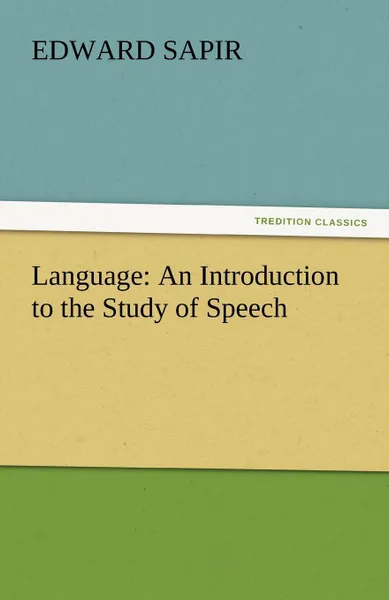 EDWARD SAPIR

TREDITION CLASSICS

Language: An Introduction to the Study of Speech